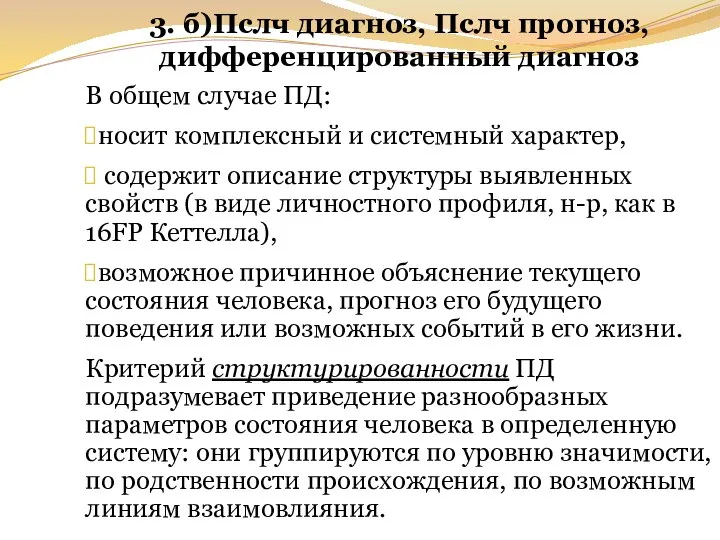 3. б)Пслч диагноз, Пслч прогноз, дифференцированный диагноз

В общем случае ПД:

носит комплексный и системный характер,

содержит описание структуры выявленных свойств (в виде личностного профиля, н-р, как в 16FP Кеттелла),

возможное причинное объяснение текущего состояния человека, прогноз его будущего поведения или возможных событий в его жизни.

Критерий структурированности ПД подразумевает приведение разнообразных параметров состояния человека в определенную систему: они группируются по уровню значимости, по родственности происхождения, по возможным линиям взаимовлияния.